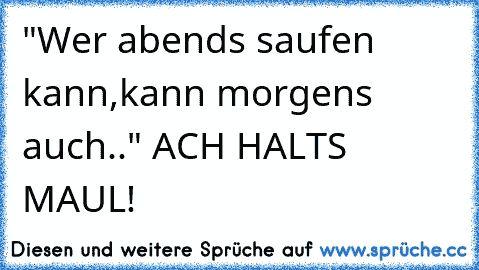 "Wer abends saufen kann,kann morgens auch.." ACH HALTS MAUL!

Diesen und weitere Sprüche auf www.sprüche.cc